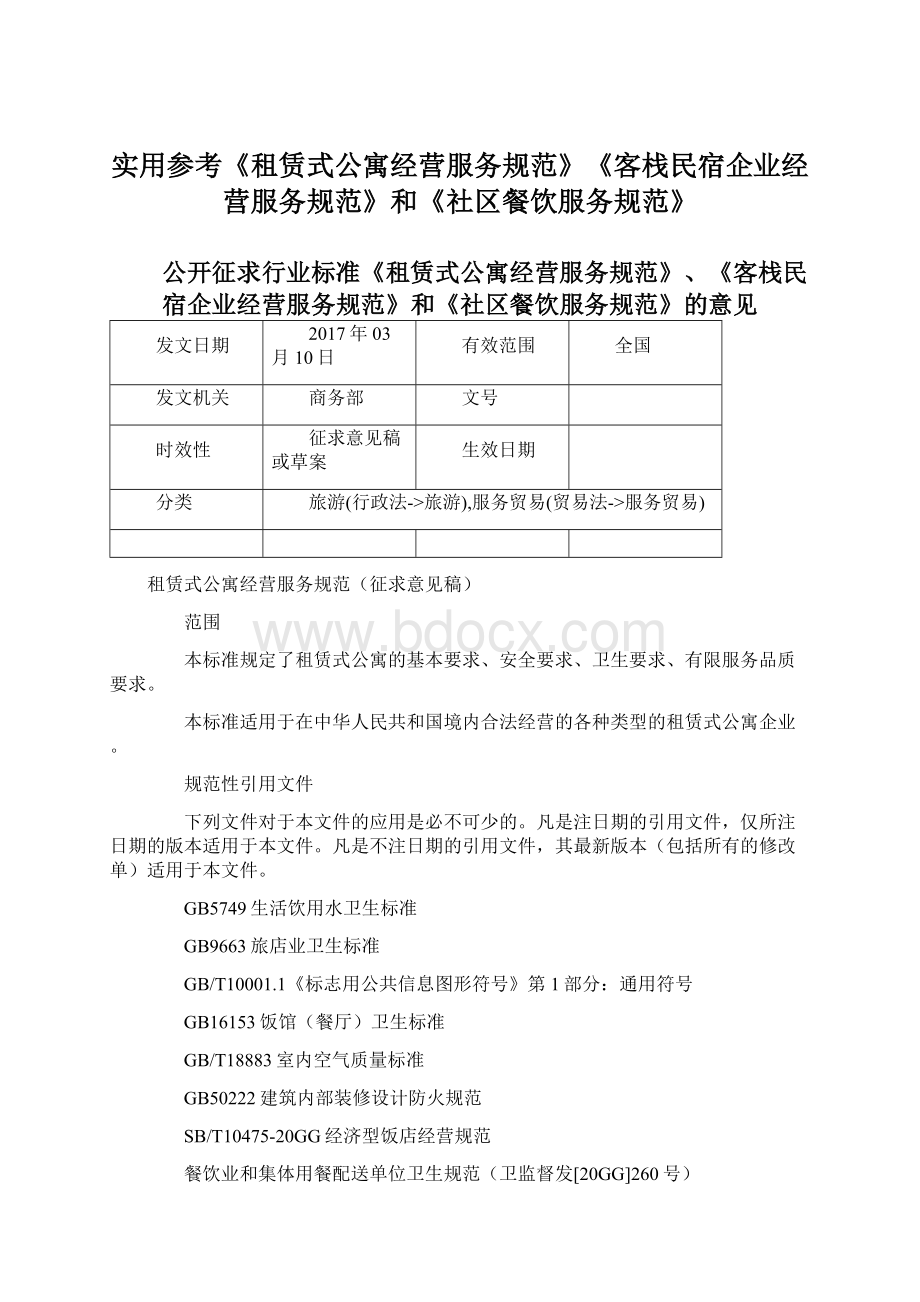 实用参考《租赁式公寓经营服务规范》《客栈民宿企业经营服务规范》和《社区餐饮服务规范》

公开征求行业标准《租赁式公寓经营服务规范》、《客栈民宿企业经营服务规范》和《社区餐饮服务规范》的意见

| 发文日期 | 2017年03月10日 | 有效范围 | 全国 |
|---|---|---|---|
| 发文机关 | 商务部 | 文号 | |
| 时效性 | 征求意见稿或草案 | 生效日期 | |
| 分类 | 旅游(行政法->旅游),服务贸易(贸易法->服务贸易) | | |
| | | | |

租赁式公寓经营服务规范（征求意见稿）

范围

本标准规定了租赁式公寓的基本要求、安全要求、卫生要求、有限服务品质要求。

本标准适用于在中华人民共和国境内合法经营的各种类型的租赁式公寓企业。

规范性引用文件

下列文件对于本文件的应用是必不可少的。凡是注日期的引用文件，仅所注日期的版本适用于本文件。凡是不注日期的引用文件，其最新版本（包括所有的修改单）适用于本文件。

GB5749生活饮用水卫生标准

GB9663旅店业卫生标准

GB/T10001.1《标志用公共信息图形符号》第1部分：通用符号

GB16153饭馆（餐厅）卫生标准

GB/T18883室内空气质量标准

GB50222建筑内部装修设计防火规范

SB/T10475-20GG经济型饭店经营规范

餐饮业和集体用餐配送单位卫生规范（卫监督发[20GG]260号）

www.bdocx.com